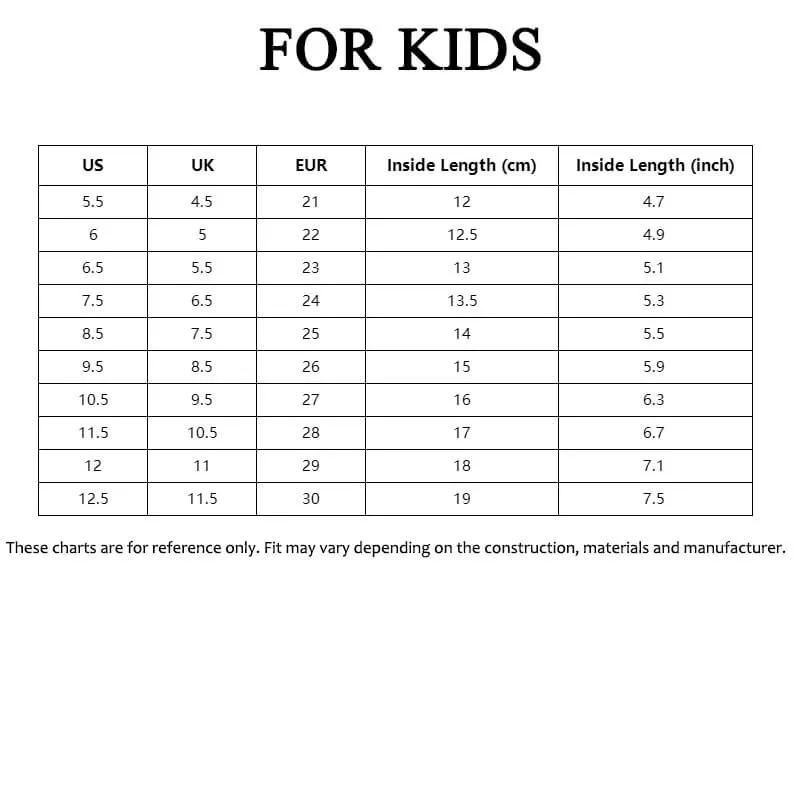 FOR KIDS

| US | UK | EUR | Inside Length (cm) | Inside Length (inch) |
|---|---|---|---|---|
| 5.5 | 4.5 | 21 | 12 | 4.7 |
| 6 | 5 | 22 | 12.5 | 4.9 |
| 6.5 | 5.5 | 23 | 13 | 5.1 |
| 7.5 | 6.5 | 24 | 13.5 | 5.3 |
| 8.5 | 7.5 | 25 | 14 | 5.5 |
| 9.5 | 8.5 | 26 | 15 | 5.9 |
| 10.5 | 9.5 | 27 | 16 | 6.3 |
| 11.5 | 10.5 | 28 | 17 | 6.7 |
| 12 | 11 | 29 | 18 | 7.1 |
| 12.5 | 11.5 | 30 | 19 | 7.5 |

These charts are for reference only. Fit may vary depending on the construction, materials and manufacturer.